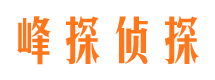 峰探侦探